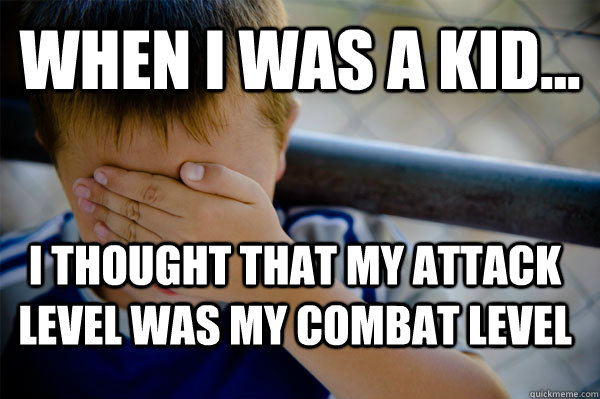 WHEN I WAS A KID...

I THOUGHT THAT MY ATTACK LEVEL WAS MY COMBAT LEVEL

quickmeme.com